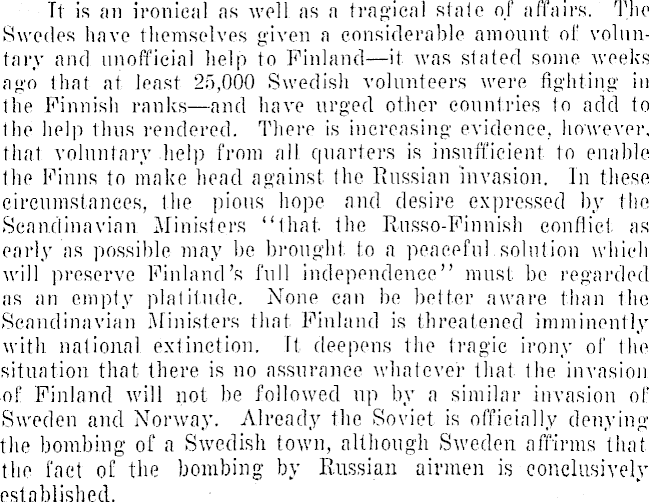 It is an ironical as well as a tragical state of affairs. The Swedes have themselves given a considerable amount of voluntary and unofficial help to Finland—it was stated some weeks ago that at least 25,000 Swedish volunteers were fighting in the Finnish ranks—and have urged other countries to add to the help thus rendered. There is increasing evidence, however, that voluntary help from all quarters is insufficient to enable the Finns to make head against the Russian invasion. In these circumstances, the pious hope and desire expressed by the Scandinavian Ministers "that the Russo-Finnish conflict as early as possible may be brought to a peaceful solution which will preserve Finland's full independence" must be regarded as an empty platitude. None can be better aware than the Scandinavian Ministers that Finland is threatened imminently with national extinction. It deepens the tragic irony of the situation that there is no assurance whatever that the invasion of Finland will not be followed up by a similar invasion of Sweden and Norway. Already the Soviet is officially denying the bombing of a Swedish town, although Sweden affirms that the fact of the bombing by Russian airmen is conclusively established.